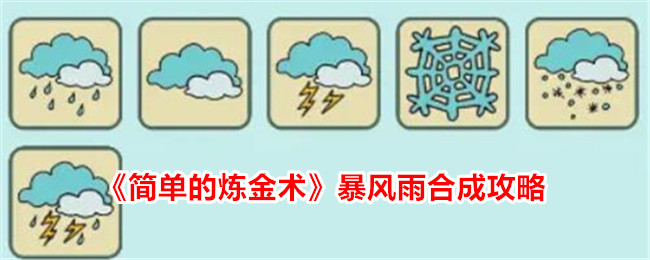 《简单的炼金术》暴风雨合成攻略